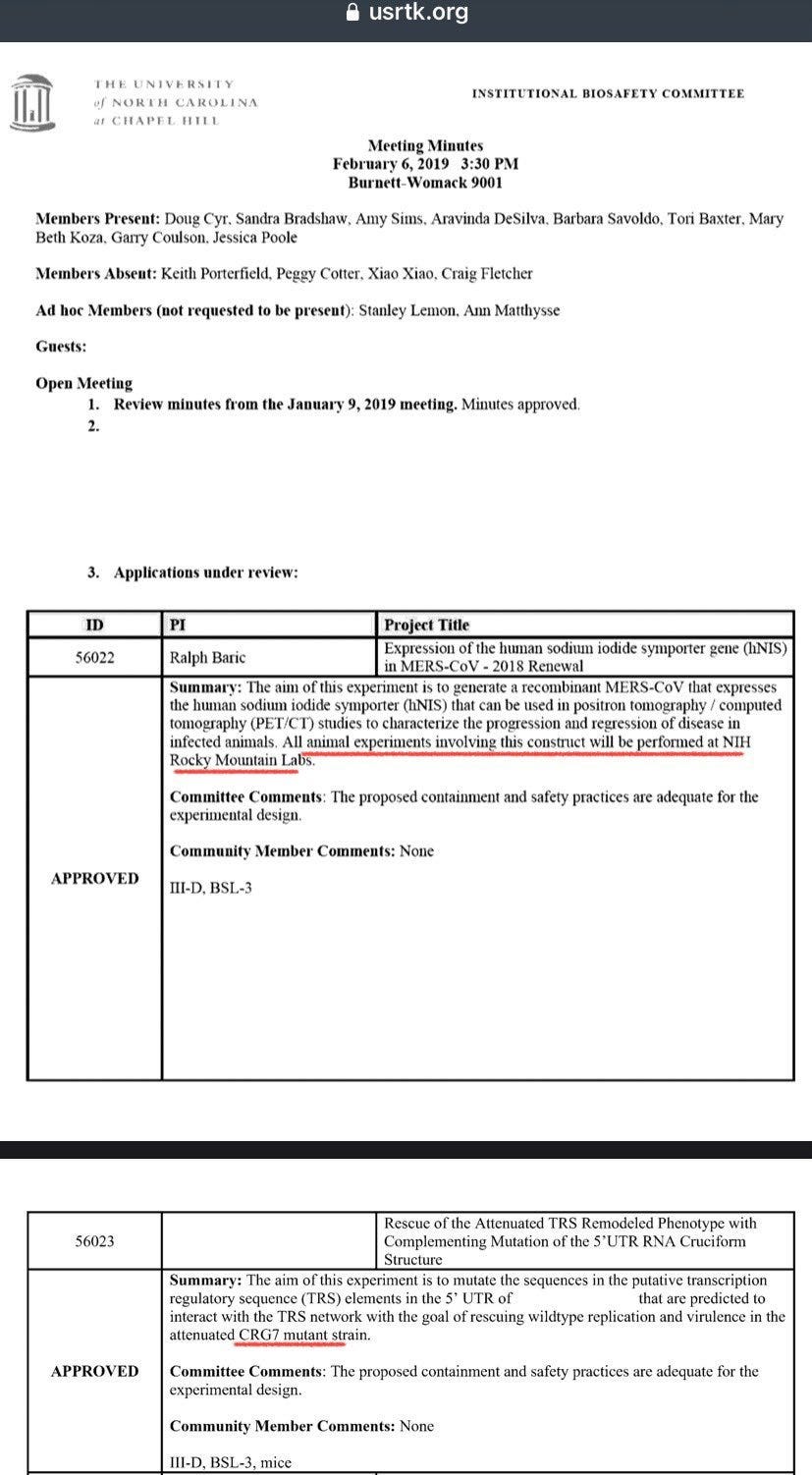 usrtk.org

THE UNIVERSITY of NORTH CAROLINA at CHAPEL HILL

INSTITUTIONAL BIOSAFETY COMMITTEE

Meeting Minutes
February 6, 2019 3:30 PM
Burnett-Womack 9001

Members Present: Doug Cyr, Sandra Bradshaw, Amy Sims, Aravinda DeSilva, Barbara Savoldo, Tori Baxter, Mary Beth Koza, Garry Coulson, Jessica Poole

Members Absent: Keith Porterfield, Peggy Cotter, Xiao Xiao, Craig Fletcher

Ad hoc Members (not requested to be present): Stanley Lemon, Ann Matthysse

Guests:

Open Meeting
1. Review minutes from the January 9, 2019 meeting. Minutes approved.
2.

3. Applications under review:

| ID | PI | Project Title |
|---|---|---|
| 56022 | Ralph Baric | Expression of the human sodium iodide symporter gene (hNIS) in MERS-CoV - 2018 Renewal |
| APPROVED | Summary: The aim of this experiment is to generate a recombinant MERS-CoV that expresses the human sodium iodide symporter (hNIS) that can be used in positron tomography / computed tomography (PET/CT) studies to characterize the progression and regression of disease in infected animals. All animal experiments involving this construct will be performed at NIH Rocky Mountain Labs. Committee Comments: The proposed containment and safety practices are adequate for the experimental design. Community Member Comments: None III-D, BSL-3 | |

| | | |
|---|---|---|
| 56023 | | Rescue of the Attenuated TRS Remodeled Phenotype with Complementing Mutation of the 5'UTR RNA Cruciform Structure |
| APPROVED | Summary: The aim of this experiment is to mutate the sequences in the putative transcription regulatory sequence (TRS) elements in the 5' UTR of that are predicted to interact with the TRS network with the goal of rescuing wildtype replication and virulence in the attenuated CRG7 mutant strain. Committee Comments: The proposed containment and safety practices are adequate for the experimental design. Community Member Comments: None III-D, BSL-3, mice | |